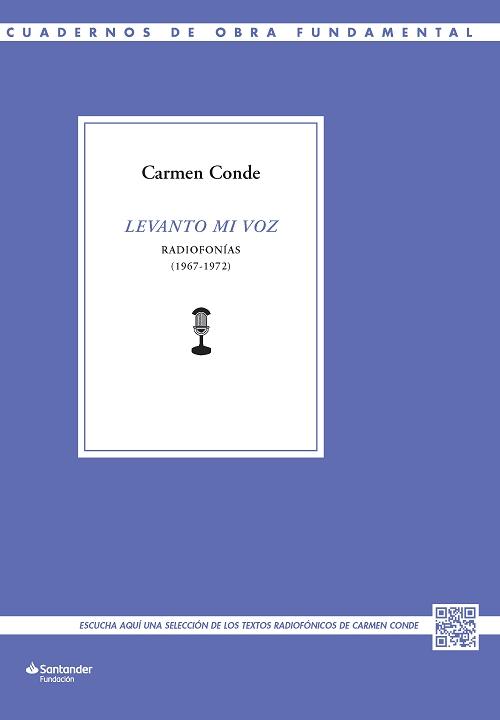 CUADERNOS DE OBRA FUNDAMENTAL

Carmen Conde

LEVANTO MI VOZ

RADIOFONÍAS
(1967-1972)

ESCUCHA AQUÍ UNA SELECCIÓN DE LOS TEXTOS RADIOFÓNICOS DE CARMEN CONDE

Santander
Fundación